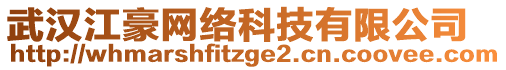 武汉江豪网络科技有限公司
http://whmarshfitzge2.cn.coovee.com